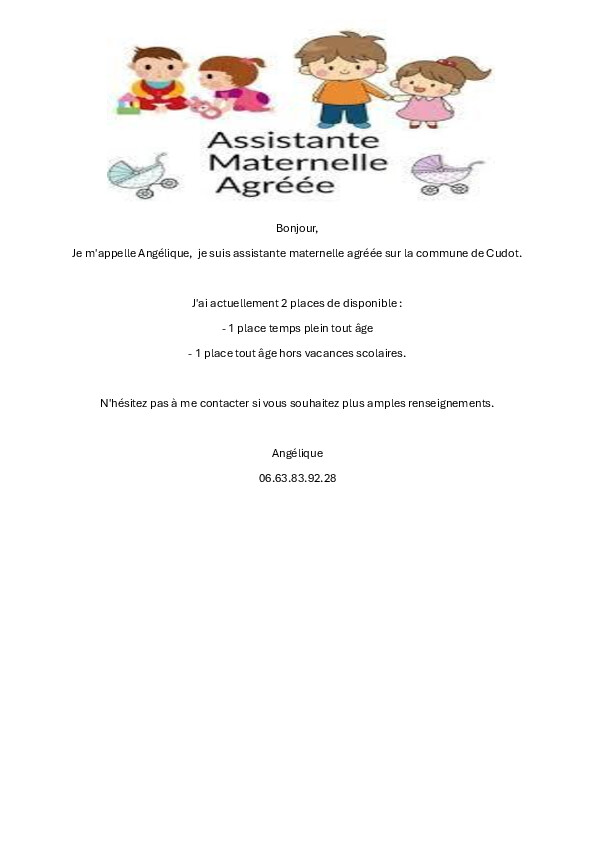 Assistante Maternelle Agréée

Bonjour,

Je m'appelle Angélique, je suis assistante maternelle agréée sur la commune de Cudot.

J'ai actuellement 2 places de disponible :

- 1 place temps plein tout âge

- 1 place tout âge hors vacances scolaires.

N'hésitez pas à me contacter si vous souhaitez plus amples renseignements.

Angélique

06.63.83.92.28